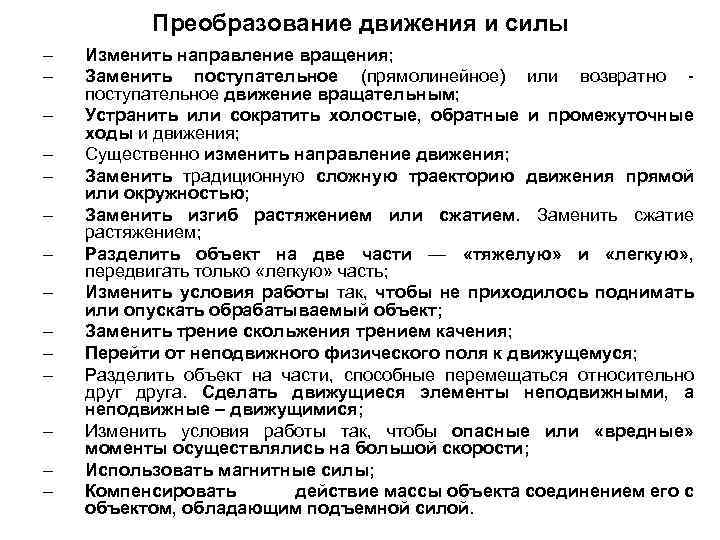 Преобразование движения и силы

– Изменить направление вращения;
– Заменить поступательное (прямолинейное) или возвратно - поступательное движение вращательным;
– Устранить или сократить холостые, обратные и промежуточные ходы и движения;
– Существенно изменить направление движения;
– Заменить традиционную сложную траекторию движения прямой или окружностью;
– Заменить изгиб растяжением или сжатием. Заменить сжатие растяжением;
– Разделить объект на две части — «тяжелую» и «легкую», передвигать только «легкую» часть;
– Изменить условия работы так, чтобы не приходилось поднимать или опускать обрабатываемый объект;
– Заменить трение скольжения трением качения;
– Перейти от неподвижного физического поля к движущемуся;
– Разделить объект на части, способные перемещаться относительно друг друга. Сделать движущиеся элементы неподвижными, а неподвижные – движущимися;
– Изменить условия работы так, чтобы опасные или «вредные» моменты осуществлялись на большой скорости;
– Использовать магнитные силы;
– Компенсировать действие массы объекта соединением его с объектом, обладающим подъемной силой.